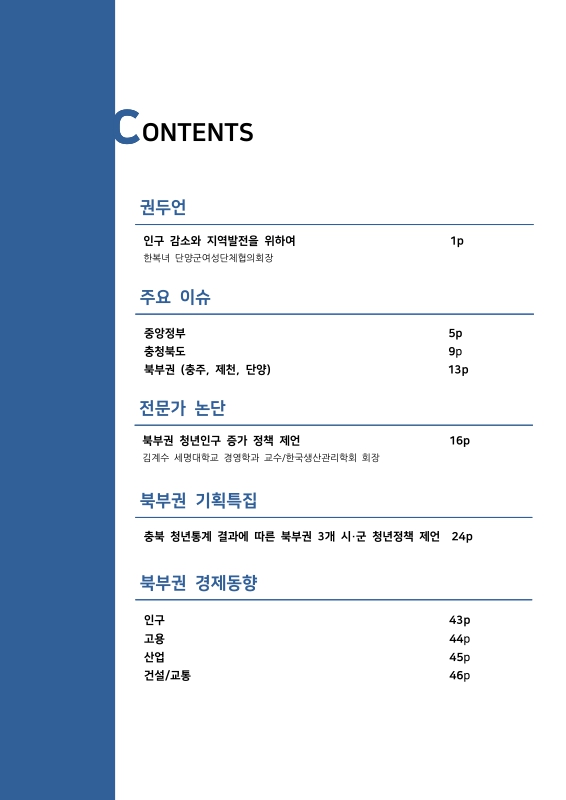 CONTENTS

권두언

인구 감소와 지역발전을 위하여 1p
한복녀 단양군여성단체협의회장

주요 이슈

중앙정부 5p
충청북도 9p
북부권 (충주, 제천, 단양) 13p

전문가 논단

북부권 청년인구 증가 정책 제언 16p
김계수 세명대학교 경영학과 교수/한국생산관리학회 회장

북부권 기획특집

충북 청년통계 결과에 따른 북부권 3개 시·군 청년정책 제언 24p

북부권 경제동향

인구 43p
고용 44p
산업 45p
건설/교통 46p